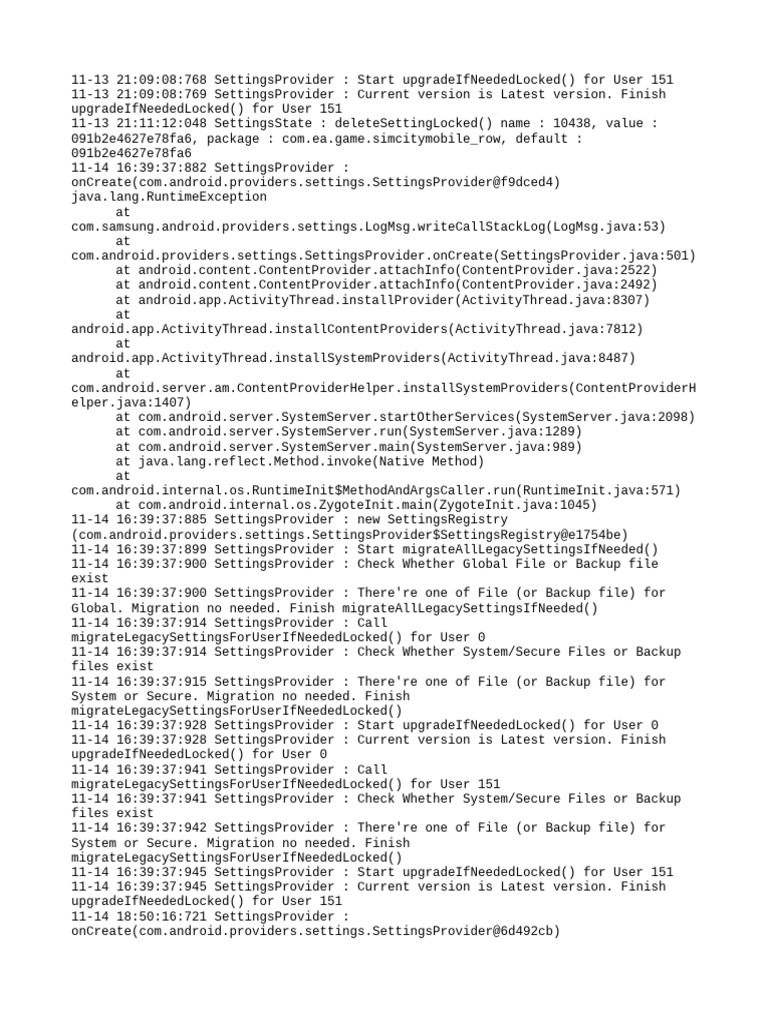 11-13 21:09:08:768 SettingsProvider : Start upgradeIfNeededLocked() for User 151
11-13 21:09:08:769 SettingsProvider : Current version is Latest version. Finish upgradeIfNeededLocked() for User 151
11-13 21:11:12:048 SettingsState : deleteSettingLocked() name : 10438, value : 091b2e4627e78fa6, package : com.ea.game.simcitymobile_row, default : 091b2e4627e78fa6
11-14 16:39:37:882 SettingsProvider : onCreate(com.android.providers.settings.SettingsProvider@f9dced4)
java.lang.RuntimeException
at com.samsung.android.providers.settings.LogMsg.writeCallStackLog(LogMsg.java:53)
at com.android.providers.settings.SettingsProvider.onCreate(SettingsProvider.java:501)
at android.content.ContentProvider.attachInfo(ContentProvider.java:2522)
at android.content.ContentProvider.attachInfo(ContentProvider.java:2492)
at android.app.ActivityThread.installProvider(ActivityThread.java:8307)
at android.app.ActivityThread.installContentProviders(ActivityThread.java:7812)
at android.app.ActivityThread.installSystemProviders(ActivityThread.java:8487)
at com.android.server.am.ContentProviderHelper.installSystemProviders(ContentProviderHelper.java:1407)
at com.android.server.SystemServer.startOtherServices(SystemServer.java:2098)
at com.android.server.SystemServer.run(SystemServer.java:1289)
at com.android.server.SystemServer.main(SystemServer.java:989)
at java.lang.reflect.Method.invoke(Native Method)
at com.android.internal.os.RuntimeInit$MethodAndArgsCaller.run(RuntimeInit.java:571)
at com.android.internal.os.ZygoteInit.main(ZygoteInit.java:1045)
11-14 16:39:37:885 SettingsProvider : new SettingsRegistry (com.android.providers.settings.SettingsProvider$SettingsRegistry@e1754be)
11-14 16:39:37:899 SettingsProvider : Start migrateAllLegacySettingsIfNeeded()
11-14 16:39:37:900 SettingsProvider : Check Whether Global File or Backup file exist
11-14 16:39:37:900 SettingsProvider : There're one of File (or Backup file) for Global. Migration no needed. Finish migrateAllLegacySettingsIfNeeded()
11-14 16:39:37:914 SettingsProvider : Call migrateLegacySettingsForUserIfNeededLocked() for User 0
11-14 16:39:37:914 SettingsProvider : Check Whether System/Secure Files or Backup files exist
11-14 16:39:37:915 SettingsProvider : There're one of File (or Backup file) for System or Secure. Migration no needed. Finish migrateLegacySettingsForUserIfNeededLocked()
11-14 16:39:37:928 SettingsProvider : Start upgradeIfNeededLocked() for User 0
11-14 16:39:37:928 SettingsProvider : Current version is Latest version. Finish upgradeIfNeededLocked() for User 0
11-14 16:39:37:941 SettingsProvider : Call migrateLegacySettingsForUserIfNeededLocked() for User 151
11-14 16:39:37:941 SettingsProvider : Check Whether System/Secure Files or Backup files exist
11-14 16:39:37:942 SettingsProvider : There're one of File (or Backup file) for System or Secure. Migration no needed. Finish migrateLegacySettingsForUserIfNeededLocked()
11-14 16:39:37:945 SettingsProvider : Start upgradeIfNeededLocked() for User 151
11-14 16:39:37:945 SettingsProvider : Current version is Latest version. Finish upgradeIfNeededLocked() for User 151
11-14 18:50:16:721 SettingsProvider : onCreate(com.android.providers.settings.SettingsProvider@6d492cb)